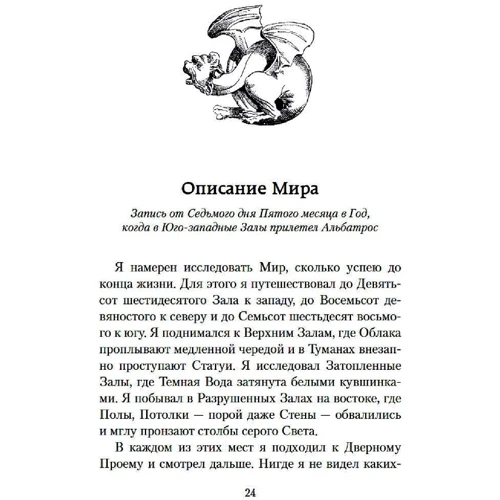 Описание Мира

Запись от Седьмого дня Пятого месяца в Год, когда в Юго-западные Залы прилетел Альбатрос

Я намерен исследовать Мир, сколько успею до конца жизни. Для этого я путешествовал до Девятьсот шестидесятого Зала к западу, до Восемьсот девяностого к северу и до Семьсот шестьдесят восьмого к югу. Я поднимался к Верхним Залам, где Облака проплывают медленной чередой и в Туманах внезапно проступают Статуи. Я исследовал Затопленные Залы, где Темная Вода затянута белыми кувшинками. Я побывал в Разрушенных Залах на востоке, где Полы, Потолки — порой даже Стены — обвалились и мглу пронзают столбы серого Света.

В каждом из этих мест я подходил к Дверному Проему и смотрел дальше. Нигде я не видел каких-

24